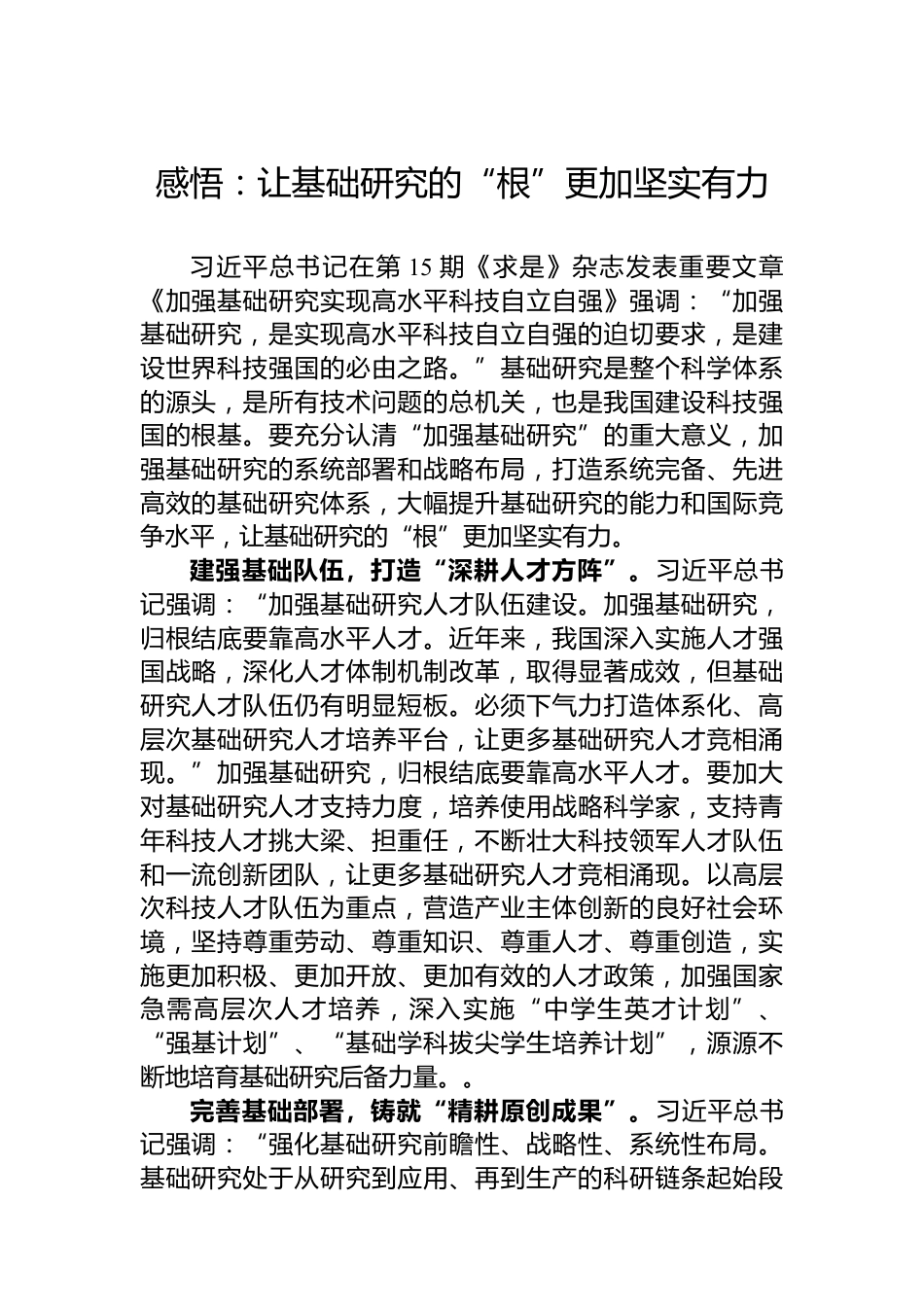 感悟：让基础研究的“根”更加坚实有力

习近平总书记在第15期《求是》杂志发表重要文章《加强基础研究实现高水平科技自立自强》强调：“加强基础研究，是实现高水平科技自立自强的迫切要求，是建设世界科技强国的必由之路。”基础研究是整个科学体系的源头，是所有技术问题的总机关，也是我国建设科技强国的根基。要充分认清“加强基础研究”的重大意义，加强基础研究的系统部署和战略布局，打造系统完备、先进高效的基础研究体系，大幅提升基础研究的能力和国际竞争水平，让基础研究的“根”更加坚实有力。

建强基础队伍，打造“深耕人才方阵”。习近平总书记强调：“加强基础研究人才队伍建设。加强基础研究，归根结底要靠高水平人才。近年来，我国深入实施人才强国战略，深化人才体制机制改革，取得显著成效，但基础研究人才队伍仍有明显短板。必须下气力打造体系化、高层次基础研究人才培养平台，让更多基础研究人才竞相涌现。”加强基础研究，归根结底要靠高水平人才。要加大对基础研究人才支持力度，培养使用战略科学家，支持青年科技人才挑大梁、担重任，不断壮大科技领军人才队伍和一流创新团队，让更多基础研究人才竞相涌现。以高层次科技人才队伍为重点，营造产业主体创新的良好社会环境，坚持尊重劳动、尊重知识、尊重人才、尊重创造，实施更加积极、更加开放、更加有效的人才政策，加强国家急需高层次人才培养，深入实施“中学生英才计划”、“强基计划”、“基础学科拔尖学生培养计划”，源源不断地培育基础研究后备力量。。

完善基础部署，铸就“精耕原创成果”。习近平总书记强调：“强化基础研究前瞻性、战略性、系统性布局。基础研究处于从研究到应用、再到生产的科研链条起始段